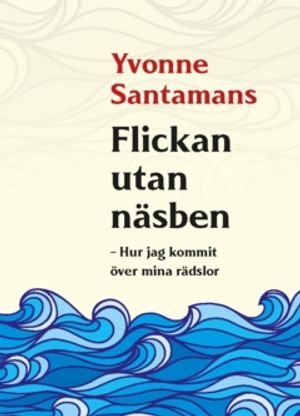 Yvonne Santamans

Flickan utan näsben

– Hur jag kommit över mina rädslor